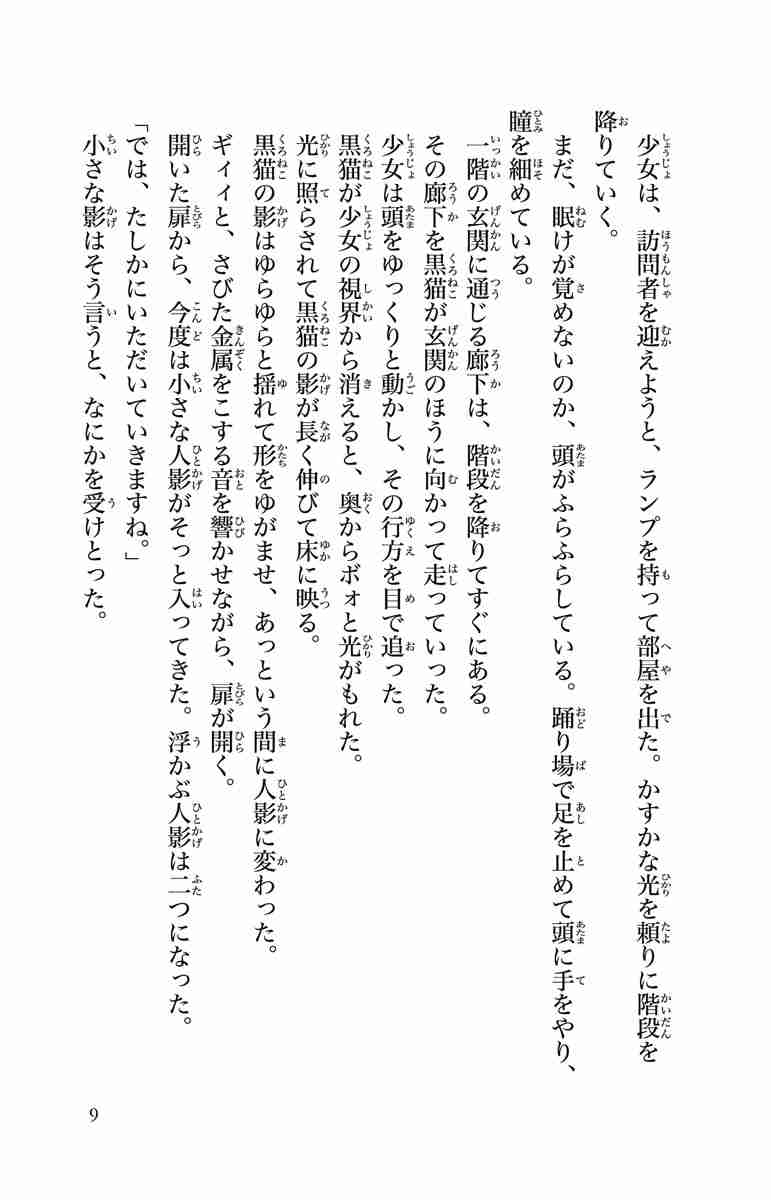 少女は、訪問者を迎えようと、ランプを持って部屋を出た。かすかな光を頼りに階段を降りていく。

まだ、眠けが覚めないのか、頭がふらふらしている。踊り場で足を止めて頭に手をやり、瞳を細めている。

一階の玄関に通じる廊下は、階段を降りてすぐにある。

その廊下を黒猫が玄関のほうに向かって走っていった。

少女は頭をゆっくりと動かし、その行方を目で追った。

黒猫が少女の視界から消えると、奥からボォと光がもれた。

光に照らされて黒猫の影が長く伸びて床に映る。

黒猫の影はゆらゆらと揺れて形をゆがませ、あっという間に人影に変わった。

ギィィと、さびた金属をこする音を響かせながら、扉が開く。

開いた扉から、今度は小さな人影がそっと入ってきた。浮かぶ人影は二つになった。

「では、たしかにいただいていきますね。」

小さな影はそう言うと、なにかを受けとった。

9